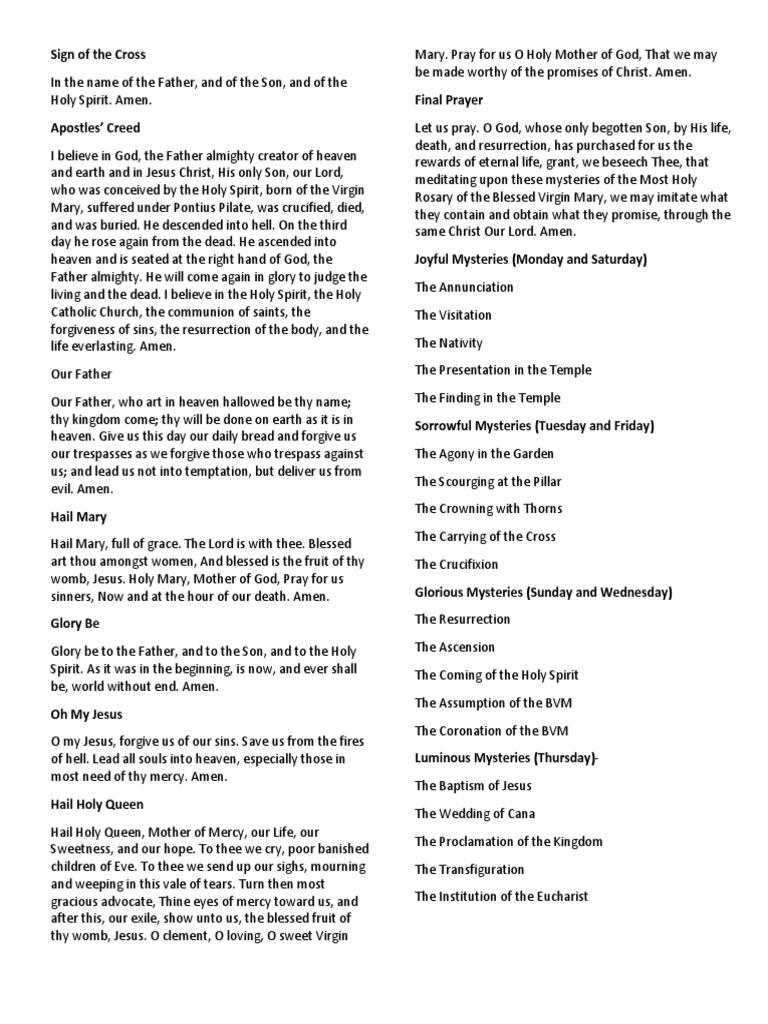 Sign of the Cross

In the name of the Father, and of the Son, and of the Holy Spirit. Amen.

Apostles' Creed

I believe in God, the Father almighty creator of heaven and earth and in Jesus Christ, His only Son, our Lord, who was conceived by the Holy Spirit, born of the Virgin Mary, suffered under Pontius Pilate, was crucified, died, and was buried. He descended into hell. On the third day he rose again from the dead. He ascended into heaven and is seated at the right hand of God, the Father almighty. He will come again in glory to judge the living and the dead. I believe in the Holy Spirit, the Holy Catholic Church, the communion of saints, the forgiveness of sins, the resurrection of the body, and the life everlasting. Amen.

Our Father

Our Father, who art in heaven hallowed be thy name; thy kingdom come; thy will be done on earth as it is in heaven. Give us this day our daily bread and forgive us our trespasses as we forgive those who trespass against us; and lead us not into temptation, but deliver us from evil. Amen.

Hail Mary

Hail Mary, full of grace. The Lord is with thee. Blessed art thou amongst women, And blessed is the fruit of thy womb, Jesus. Holy Mary, Mother of God, Pray for us sinners, Now and at the hour of our death. Amen.

Glory Be

Glory be to the Father, and to the Son, and to the Holy Spirit. As it was in the beginning, is now, and ever shall be, world without end. Amen.

Oh My Jesus

O my Jesus, forgive us of our sins. Save us from the fires of hell. Lead all souls into heaven, especially those in most need of thy mercy. Amen.

Hail Holy Queen

Hail Holy Queen, Mother of Mercy, our Life, our Sweetness, and our hope. To thee we cry, poor banished children of Eve. To thee we send up our sighs, mourning and weeping in this vale of tears. Turn then most gracious advocate, Thine eyes of mercy toward us, and after this, our exile, show unto us, the blessed fruit of thy womb, Jesus. O clement, O loving, O sweet Virgin Mary. Pray for us O Holy Mother of God, That we may be made worthy of the promises of Christ. Amen.

Final Prayer

Let us pray. O God, whose only begotten Son, by His life, death, and resurrection, has purchased for us the rewards of eternal life, grant, we beseech Thee, that meditating upon these mysteries of the Most Holy Rosary of the Blessed Virgin Mary, we may imitate what they contain and obtain what they promise, through the same Christ Our Lord. Amen.

Joyful Mysteries (Monday and Saturday)

The Annunciation

The Visitation

The Nativity

The Presentation in the Temple

The Finding in the Temple

Sorrowful Mysteries (Tuesday and Friday)

The Agony in the Garden

The Scourging at the Pillar

The Crowning with Thorns

The Carrying of the Cross

The Crucifixion

Glorious Mysteries (Sunday and Wednesday)

The Resurrection

The Ascension

The Coming of the Holy Spirit

The Assumption of the BVM

The Coronation of the BVM

Luminous Mysteries (Thursday)-

The Baptism of Jesus

The Wedding of Cana

The Proclamation of the Kingdom

The Transfiguration

The Institution of the Eucharist